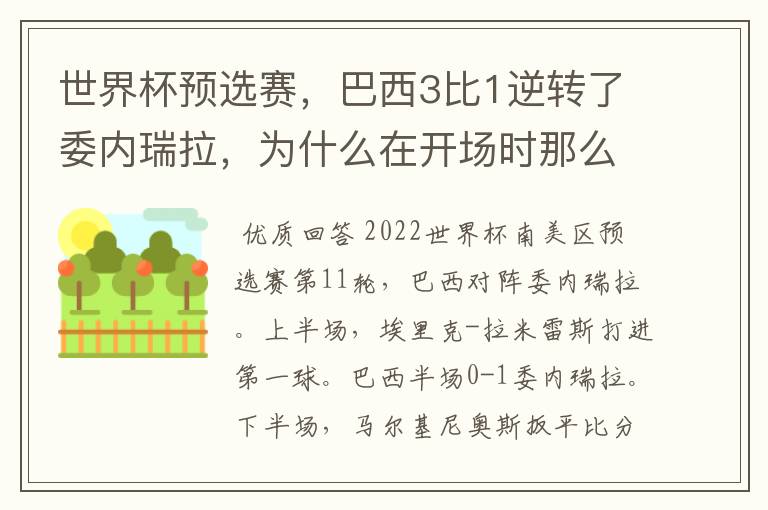 世界杯预选赛，巴西3比1逆转了委内瑞拉，为什么在开场时那么

优质回答 2022世界杯南美区预选赛第11轮，巴西对阵委内瑞拉。上半场，埃里克-拉米雷斯打进第一球。巴西半场0-1委内瑞拉。下半场，马尔基尼奥斯扳平比分